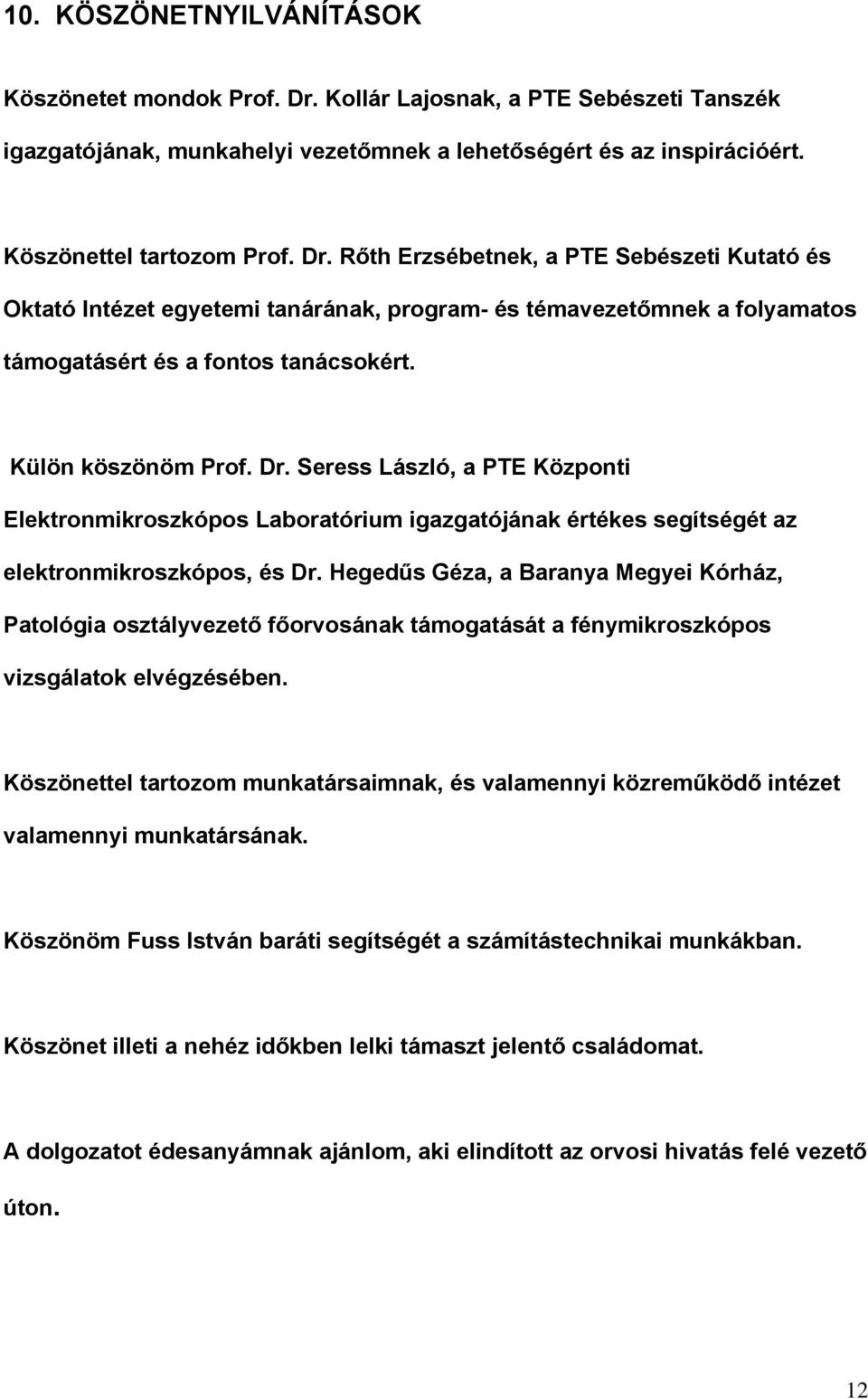 10. KÖSZÖNETNYILVÁNÍTÁSOK

Köszönetet mondok Prof. Dr. Kollár Lajosnak, a PTE Sebészeti Tanszék igazgatójának, munkahelyi vezetőmnek a lehetőségért és az inspirációért.

Köszönettel tartozom Prof. Dr. Rőth Erzsébetnek, a PTE Sebészeti Kutató és Oktató Intézet egyetemi tanárának, program- és témavezetőmnek a folyamatos támogatásért és a fontos tanácsokért.

Külön köszönöm Prof. Dr. Seress László, a PTE Központi Elektronmikroszkópos Laboratórium igazgatójának értékes segítségét az elektronmikroszkópos, és Dr. Hegedűs Géza, a Baranya Megyei Kórház, Patológia osztályvezető főorvosának támogatását a fénymikroszkópos vizsgálatok elvégzésében.

Köszönettel tartozom munkatársaimnak, és valamennyi közreműködő intézet valamennyi munkatársának.

Köszönöm Fuss István baráti segítségét a számítástechnikai munkákban.

Köszönet illeti a nehéz időkben lelki támaszt jelentő családomat.

A dolgozatot édesanyámnak ajánlom, aki elindított az orvosi hivatás felé vezető úton.

12